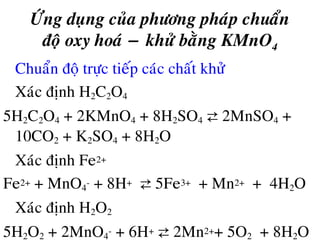 Ứng dụng của phương pháp chuẩn độ oxy hoá – khử bằng $KMnO_4$

Chuẩn độ trực tiếp các chất khử

Xác định $H_2C_2O_4$

$5H_2C_2O_4 + 2KMnO_4 + 8H_2SO_4 \rightleftarrows 2MnSO_4 + 10CO_2 + K_2SO_4 + 8H_2O$

Xác định $Fe^{2+}$

$Fe^{2+} + MnO_4^- + 8H^+ \rightleftarrows 5Fe^{3+} + Mn^{2+} + 4H_2O$

Xác định $H_2O_2$

$5H_2O_2 + 2MnO_4^- + 6H^+ \rightleftarrows 2Mn^{2+} + 5O_2 + 8H_2O$